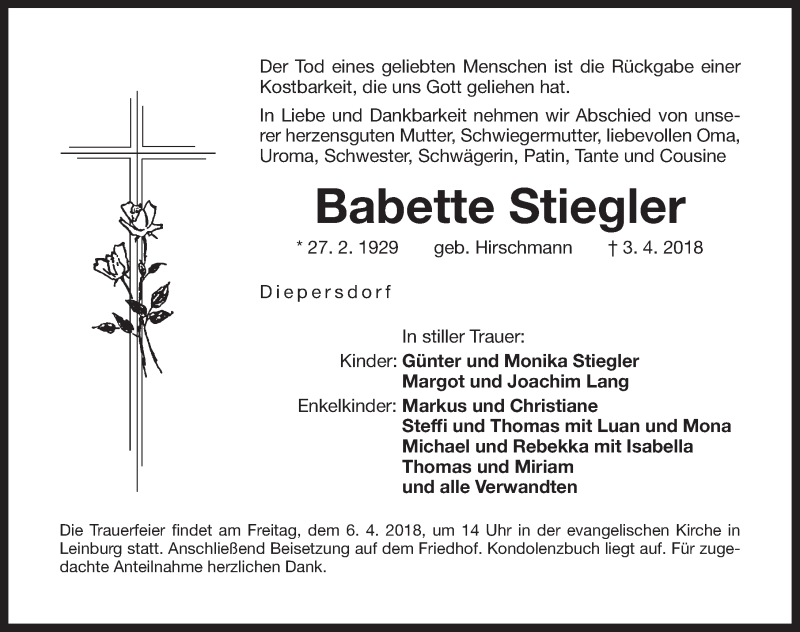 Der Tod eines geliebten Menschen ist die Rückgabe einer Kostbarkeit, die uns Gott geliehen hat.

In Liebe und Dankbarkeit nehmen wir Abschied von unserer herzensguten Mutter, Schwiegermutter, liebevollen Oma, Uroma, Schwester, Schwägerin, Patin, Tante und Cousine

Babette Stiegler

* 27. 2. 1929 geb. Hirschmann † 3. 4. 2018

Diepersdorf

In stiller Trauer:
Kinder: Günter und Monika Stiegler
Margot und Joachim Lang
Enkelkinder: Markus und Christiane
Steffi und Thomas mit Luan und Mona
Michael und Rebekka mit Isabella
Thomas und Miriam
und alle Verwandten

Die Trauerfeier findet am Freitag, dem 6. 4. 2018, um 14 Uhr in der evangelischen Kirche in Leinburg statt. Anschließend Beisetzung auf dem Friedhof. Kondolenzbuch liegt auf. Für zugedachte Anteilnahme herzlichen Dank.